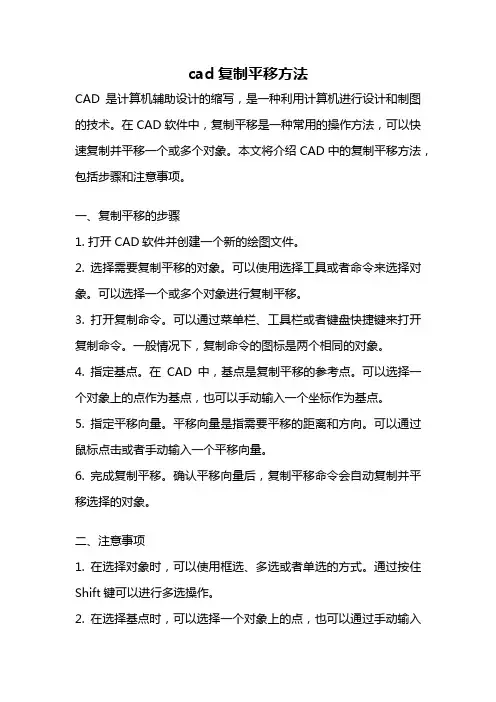 cad 复制平移方法

CAD 是计算机辅助设计的缩写，是一种利用计算机进行设计和制图的技术。在 CAD 软件中，复制平移是一种常用的操作方法，可以快速复制并平移一个或多个对象。本文将介绍 CAD 中的复制平移方法，包括步骤和注意事项。

一、复制平移的步骤

1. 打开 CAD 软件并创建一个新的绘图文件。

2. 选择需要复制平移的对象。可以使用选择工具或者命令来选择对象。可以选择一个或多个对象进行复制平移。

3. 打开复制命令。可以通过菜单栏、工具栏或者键盘快捷键来打开复制命令。一般情况下，复制命令的图标是两个相同的对象。

4. 指定基点。在 CAD 中，基点是复制平移的参考点。可以选择一个对象上的点作为基点，也可以手动输入一个坐标作为基点。

5. 指定平移向量。平移向量是指需要平移的距离和方向。可以通过鼠标点击或者手动输入一个平移向量。

6. 完成复制平移。确认平移向量后，复制平移命令会自动复制并平移选择的对象。

二、注意事项

1. 在选择对象时，可以使用框选、多选或者单选的方式。通过按住 Shift 键可以进行多选操作。

2. 在选择基点时，可以选择一个对象上的点，也可以通过手动输入